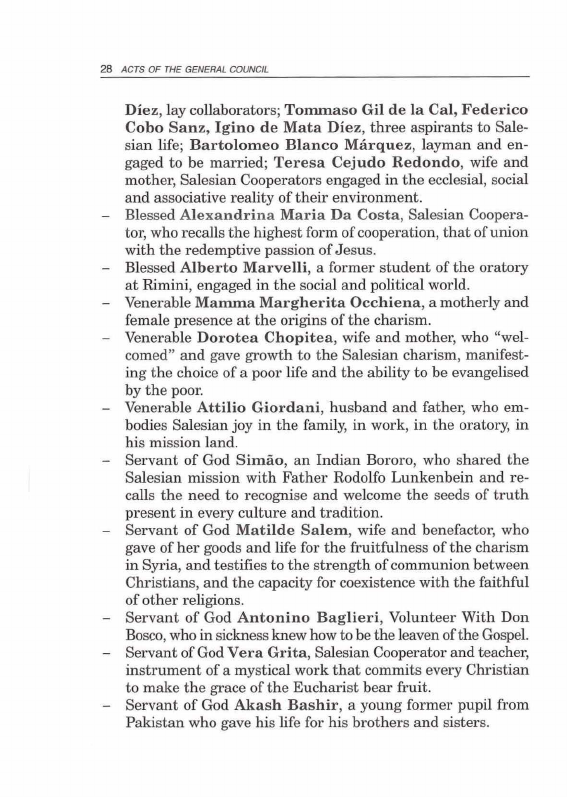 28 ACTS OF THE GENERAL COUNCIL

Díez, lay collaborators; Tommaso Gil de la Cal, Federico Cobo Sanz, Igino de Mata Díez, three aspirants to Salesian life; Bartolomeo Blanco Márquez, layman and engaged to be married; Teresa Cejudo Redondo, wife and mother, Salesian Cooperators engaged in the ecclesial, social and associative reality of their environment.
– Blessed Alexandrina Maria Da Costa, Salesian Cooperator, who recalls the highest form of cooperation, that of union with the redemptive passion of Jesus.
– Blessed Alberto Marvelli, a former student of the oratory at Rimini, engaged in the social and political world.
– Venerable Mamma Margherita Occhiena, a motherly and female presence at the origins of the charism.
– Venerable Dorotea Chopitea, wife and mother, who "welcomed" and gave growth to the Salesian charism, manifesting the choice of a poor life and the ability to be evangelised by the poor.
– Venerable Attilio Giordani, husband and father, who embodies Salesian joy in the family, in work, in the oratory, in his mission land.
– Servant of God Simão, an Indian Bororo, who shared the Salesian mission with Father Rodolfo Lunkenbein and recalls the need to recognise and welcome the seeds of truth present in every culture and tradition.
– Servant of God Matilde Salem, wife and benefactor, who gave of her goods and life for the fruitfulness of the charism in Syria, and testifies to the strength of communion between Christians, and the capacity for coexistence with the faithful of other religions.
– Servant of God Antonino Baglieri, Volunteer With Don Bosco, who in sickness knew how to be the leaven of the Gospel.
– Servant of God Vera Grita, Salesian Cooperator and teacher, instrument of a mystical work that commits every Christian to make the grace of the Eucharist bear fruit.
– Servant of God Akash Bashir, a young former pupil from Pakistan who gave his life for his brothers and sisters.